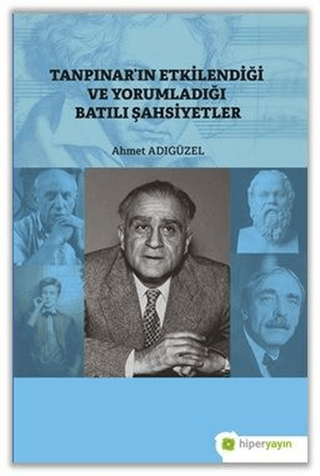 TANPINAR'IN ETKİLENDİĞİ VE YORUMLADIĞI BATILI ŞAHSİYETLER

Ahmet ADIGÜZEL

hiperyayın